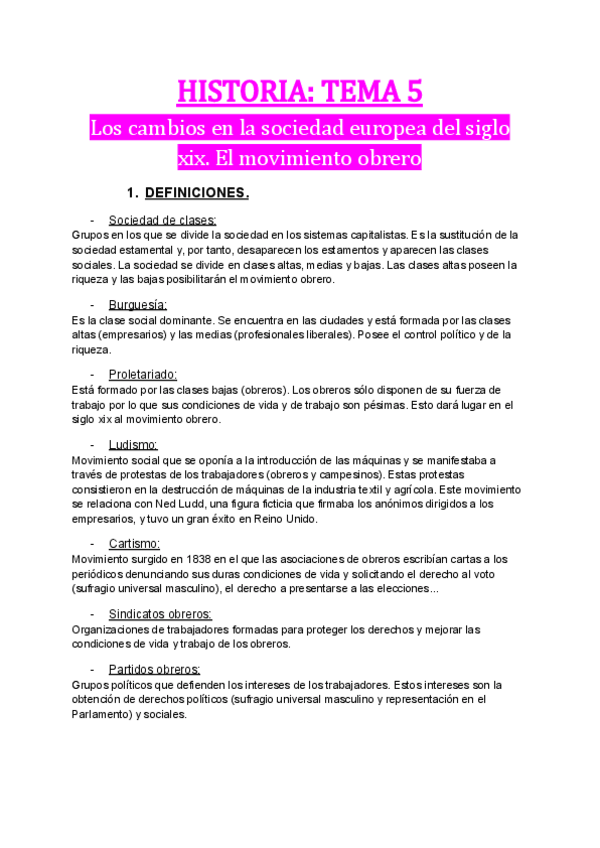 HISTORIA: TEMA 5

Los cambios en la sociedad europea del siglo xix. El movimiento obrero

1. DEFINICIONES.

- Sociedad de clases:
Grupos en los que se divide la sociedad en los sistemas capitalistas. Es la sustitución de la sociedad estamental y, por tanto, desaparecen los estamentos y aparecen las clases sociales. La sociedad se divide en clases altas, medias y bajas. Las clases altas poseen la riqueza y las bajas posibilitarán el movimiento obrero.

- Burguesía:
Es la clase social dominante. Se encuentra en las ciudades y está formada por las clases altas (empresarios) y las medias (profesionales liberales). Posee el control político y de la riqueza.

- Proletariado:
Está formado por las clases bajas (obreros). Los obreros sólo disponen de su fuerza de trabajo por lo que sus condiciones de vida y de trabajo son pésimas. Esto dará lugar en el siglo xix al movimiento obrero.

- Ludismo:
Movimiento social que se oponía a la introducción de las máquinas y se manifestaba a través de protestas de los trabajadores (obreros y campesinos). Estas protestas consistieron en la destrucción de máquinas de la industria textil y agrícola. Este movimiento se relaciona con Ned Ludd, una figura ficticia que firmaba los anónimos dirigidos a los empresarios, y tuvo un gran éxito en Reino Unido.

- Cartismo:
Movimiento surgido en 1838 en el que las asociaciones de obreros escribían cartas a los periódicos denunciando sus duras condiciones de vida y solicitando el derecho al voto (sufragio universal masculino), el derecho a presentarse a las elecciones...

- Sindicatos obreros:
Organizaciones de trabajadores formadas para proteger los derechos y mejorar las condiciones de vida y trabajo de los obreros.

- Partidos obreros:
Grupos políticos que defienden los intereses de los trabajadores. Estos intereses son la obtención de derechos políticos (sufragio universal masculino y representación en el Parlamento) y sociales.